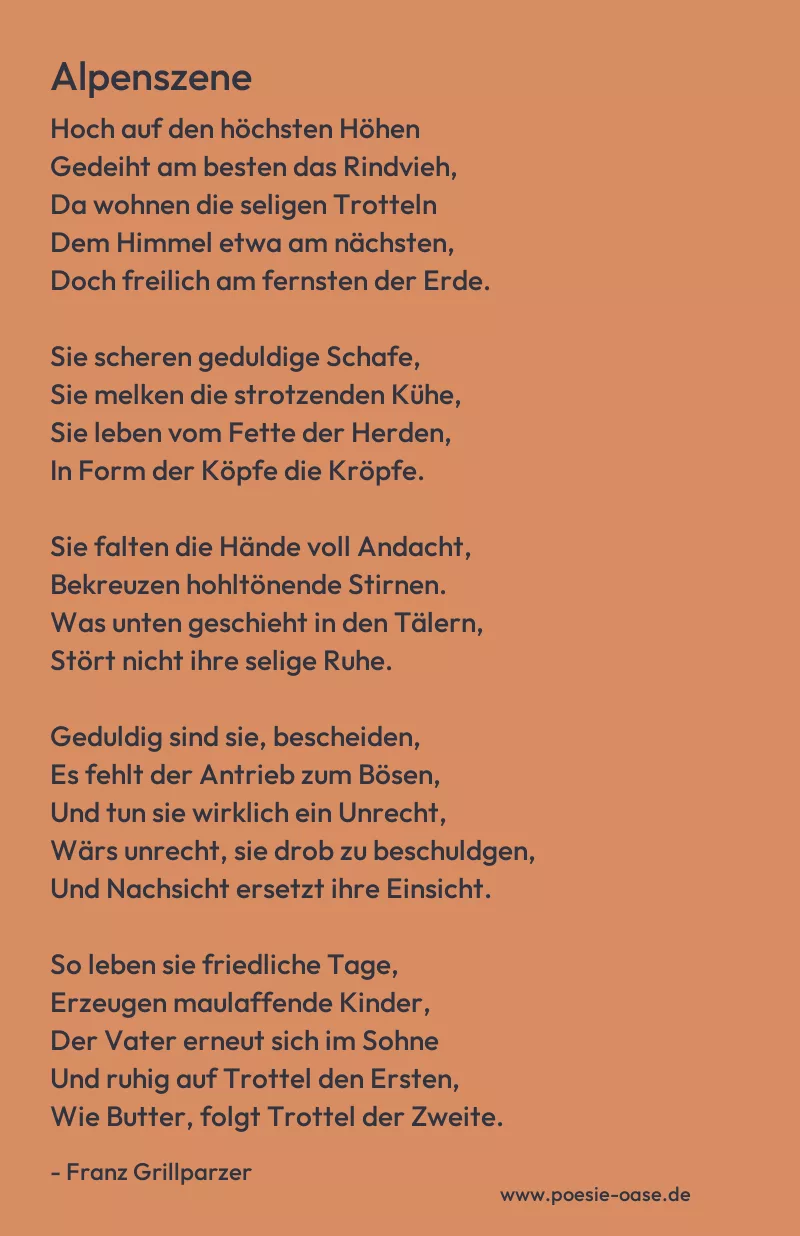 Alpenszene

Hoch auf den höchsten Höhen
Gedeiht am besten das Rindvieh,
Da wohnen die seligen Trotteln
Dem Himmel etwa am nächsten,
Doch freilich am fernsten der Erde.

Sie scheren geduldige Schafe,
Sie melken die strotzenden Kühe,
Sie leben vom Fette der Herden,
In Form der Köpfe die Kröpfe.

Sie falten die Hände voll Andacht,
Bekreuzen hohltönende Stirnen.
Was unten geschieht in den Tälern,
Stört nicht ihre selige Ruhe.

Geduldig sind sie, bescheiden,
Es fehlt der Antrieb zum Bösen,
Und tun sie wirklich ein Unrecht,
Wärs unrecht, sie drob zu beschuldgen,
Und Nachsicht ersetzt ihre Einsicht.

So leben sie friedliche Tage,
Erzeugen maulaffende Kinder,
Der Vater erneut sich im Sohne
Und ruhig auf Trottel den Ersten,
Wie Butter, folgt Trottel der Zweite.

- Franz Grillparzer

www.poesie-oase.de